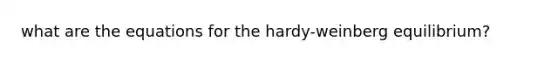 what are the equations for the hardy-weinberg equilibrium?